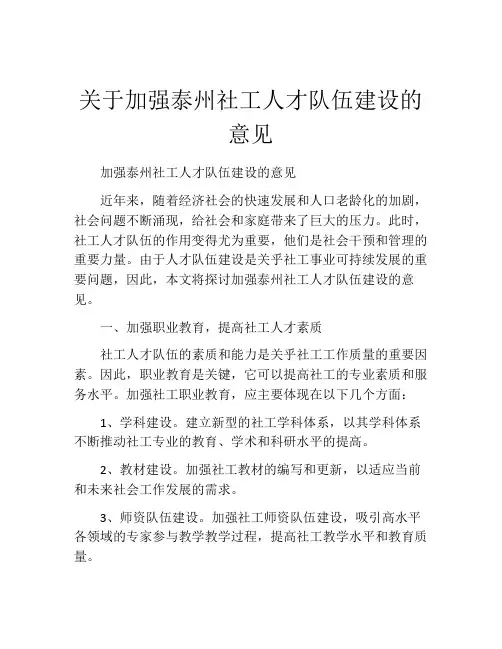 关于加强泰州社工人才队伍建设的意见

加强泰州社工人才队伍建设的意见

近年来，随着经济社会的快速发展和人口老龄化的加剧，社会问题不断涌现，给社会和家庭带来了巨大的压力。此时，社工人才队伍的作用变得尤为重要，他们是社会干预和管理的重要力量。由于人才队伍建设是关乎社工事业可持续发展的重要问题，因此，本文将探讨加强泰州社工人才队伍建设的意见。

一、加强职业教育，提高社工人才素质

社工人才队伍的素质和能力是关乎社工工作质量的重要因素。因此，职业教育是关键，它可以提高社工的专业素质和服务水平。加强社工职业教育，应主要体现在以下几个方面：

1、学科建设。建立新型的社工学科体系，以其学科体系不断推动社工专业的教育、学术和科研水平的提高。

2、教材建设。加强社工教材的编写和更新，以适应当前和未来社会工作发展的需求。

3、师资队伍建设。加强社工师资队伍建设，吸引高水平各领域的专家参与教学教学过程，提高社工教学水平和教育质量。